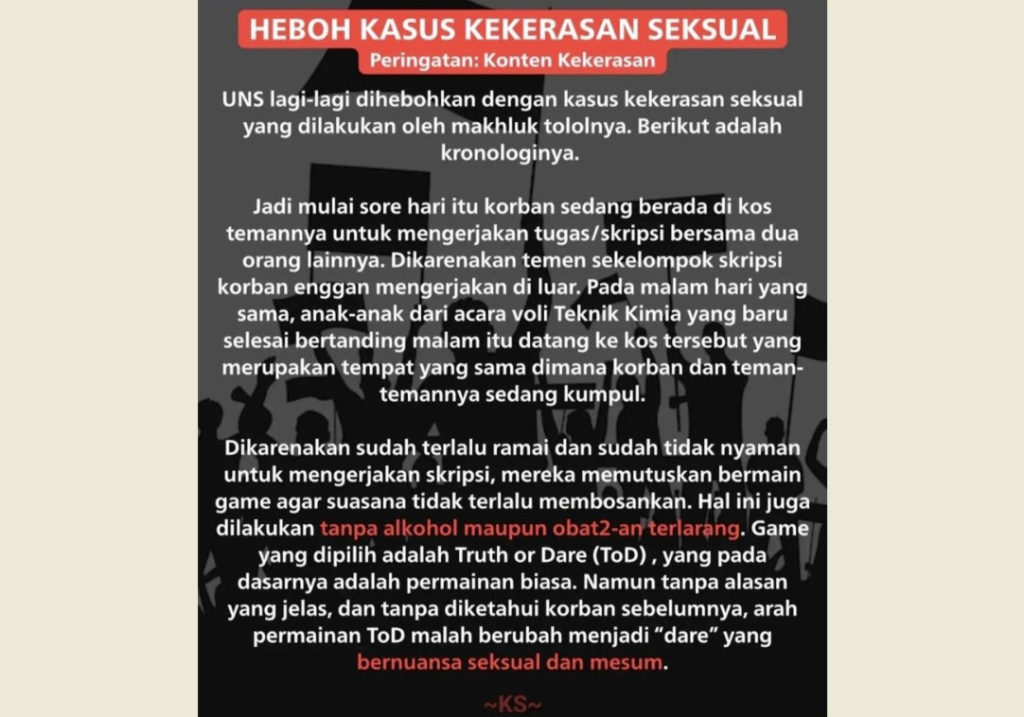 HEBOH KASUS KEKERASAN SEKSUAL
Peringatan: Konten Kekerasan

UNS lagi-lagi dihebohkan dengan kasus kekerasan seksual yang dilakukan oleh makhluk tololnya. Berikut adalah kronologinya.

Jadi mulai sore hari itu korban sedang berada di kos temannya untuk mengerjakan tugas/skripsi bersama dua orang lainnya. Dikarenakan temen sekelompok skripsi korban enggan mengerjakan di luar. Pada malam hari yang sama, anak-anak dari acara voli Teknik Kimia yang baru selesai bertanding malam itu datang ke kos tersebut yang merupakan tempat yang sama dimana korban dan teman-temannya sedang kumpul.

Dikarenakan sudah terlalu ramai dan sudah tidak nyaman untuk mengerjakan skripsi, mereka memutuskan bermain game agar suasana tidak terlalu membosankan. Hal ini juga dilakukan tanpa alkohol maupun obat2-an terlarang. Game yang dipilih adalah Truth or Dare (ToD) , yang pada dasarnya adalah permainan biasa. Namun tanpa alasan yang jelas, dan tanpa diketahui korban sebelumnya, arah permainan ToD malah berubah menjadi "dare" yang bernuansa seksual dan mesum.

~KS~